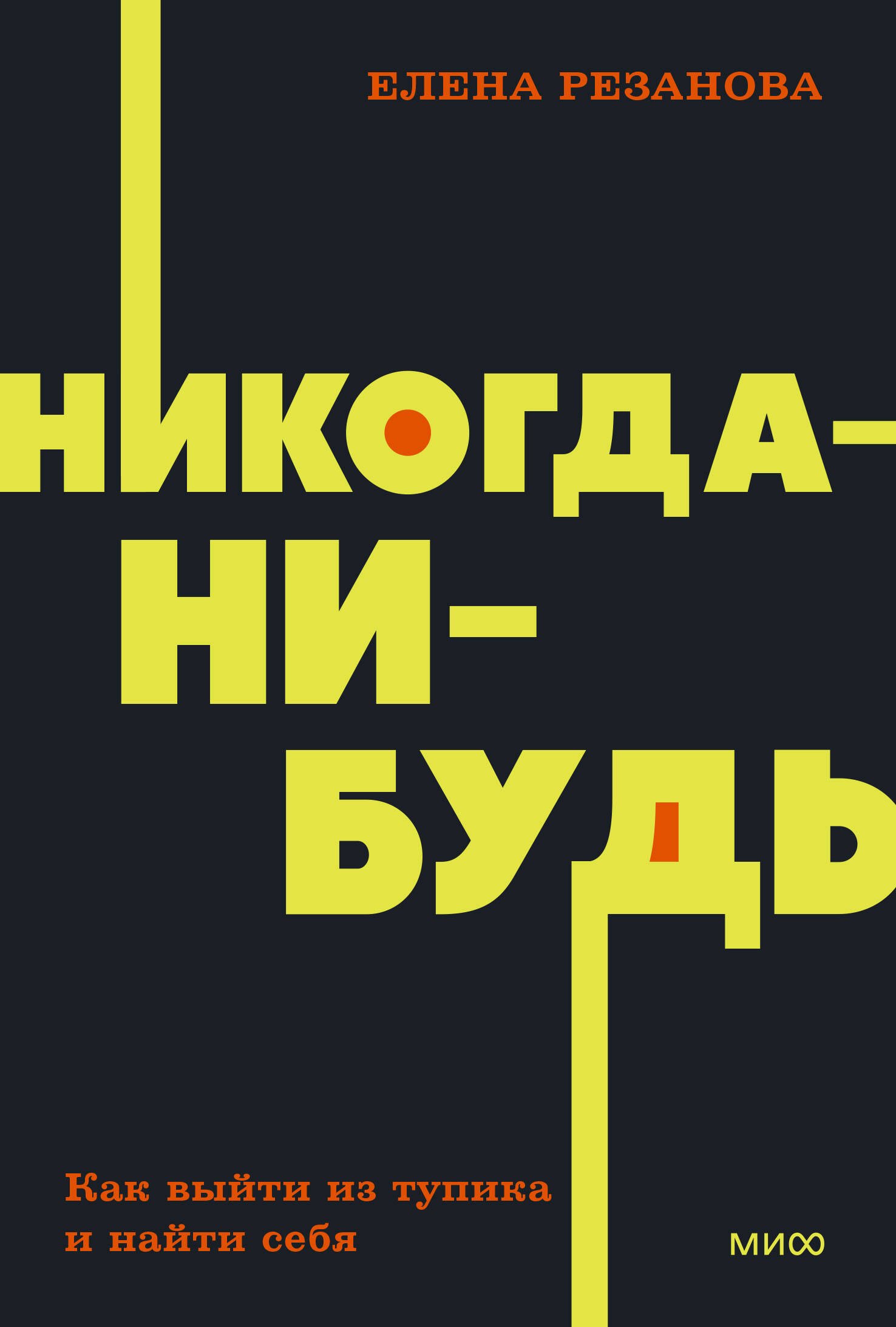 ЕЛЕНА РЕЗАНОВА

НИКОГДА-НИ-БУДЬ

Как выйти из тупика и найти себя

МИФ